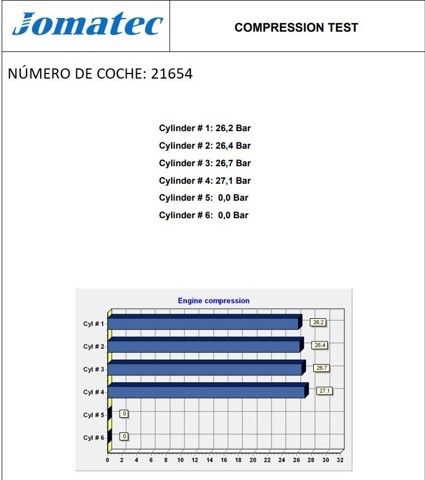 Jomatec

COMPRESSION TEST

NÚMERO DE COCHE: 21654

Cylinder # 1: 26,2 Bar
Cylinder # 2: 26,4 Bar
Cylinder # 3: 26,7 Bar
Cylinder # 4: 27,1 Bar
Cylinder # 5: 0,0 Bar
Cylinder # 6: 0,0 Bar

Engine compression

Cyl # 1
26.2
Cyl # 2
26.4
Cyl # 3
26.7
Cyl # 4
27.1
Cyl # 5
0
Cyl # 6
0

0 2 4 6 8 10 12 14 16 18 20 22 24 26 28 30 32